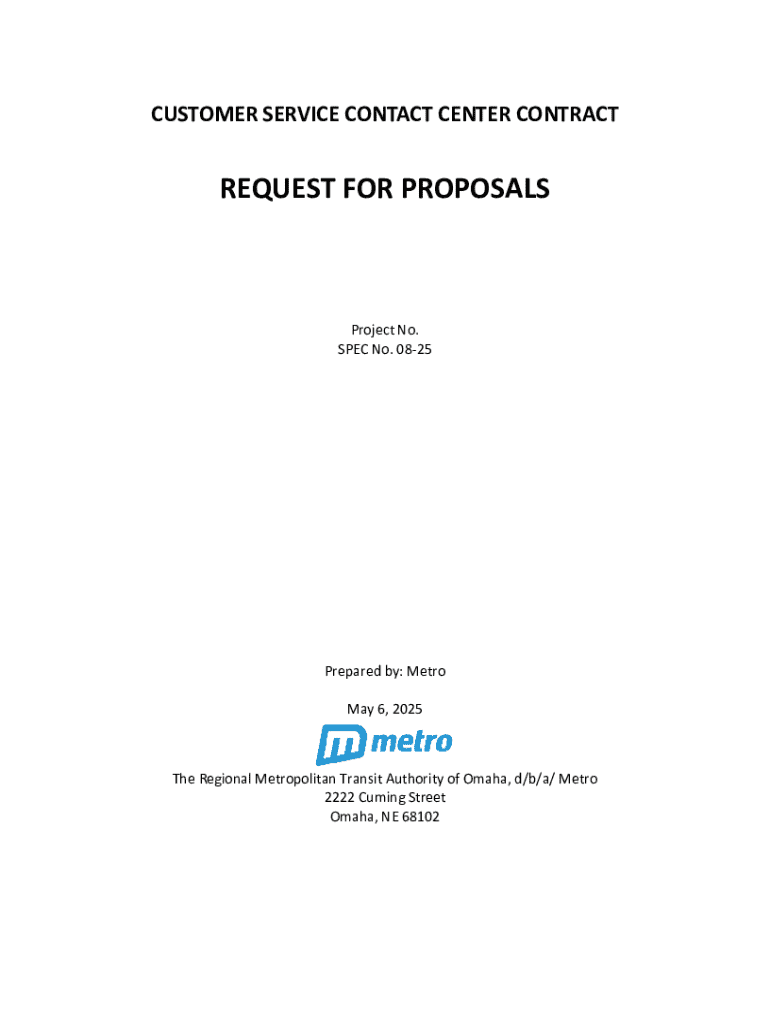 CUSTOMER SERVICE CONTACT CENTER CONTRACT

REQUEST FOR PROPOSALS

Project No.
SPEC No. 08-25

Prepared by: Metro

May 6, 2025

metro

The Regional Metropolitan Transit Authority of Omaha, d/b/a/ Metro
2222 Cuming Street
Omaha, NE 68102